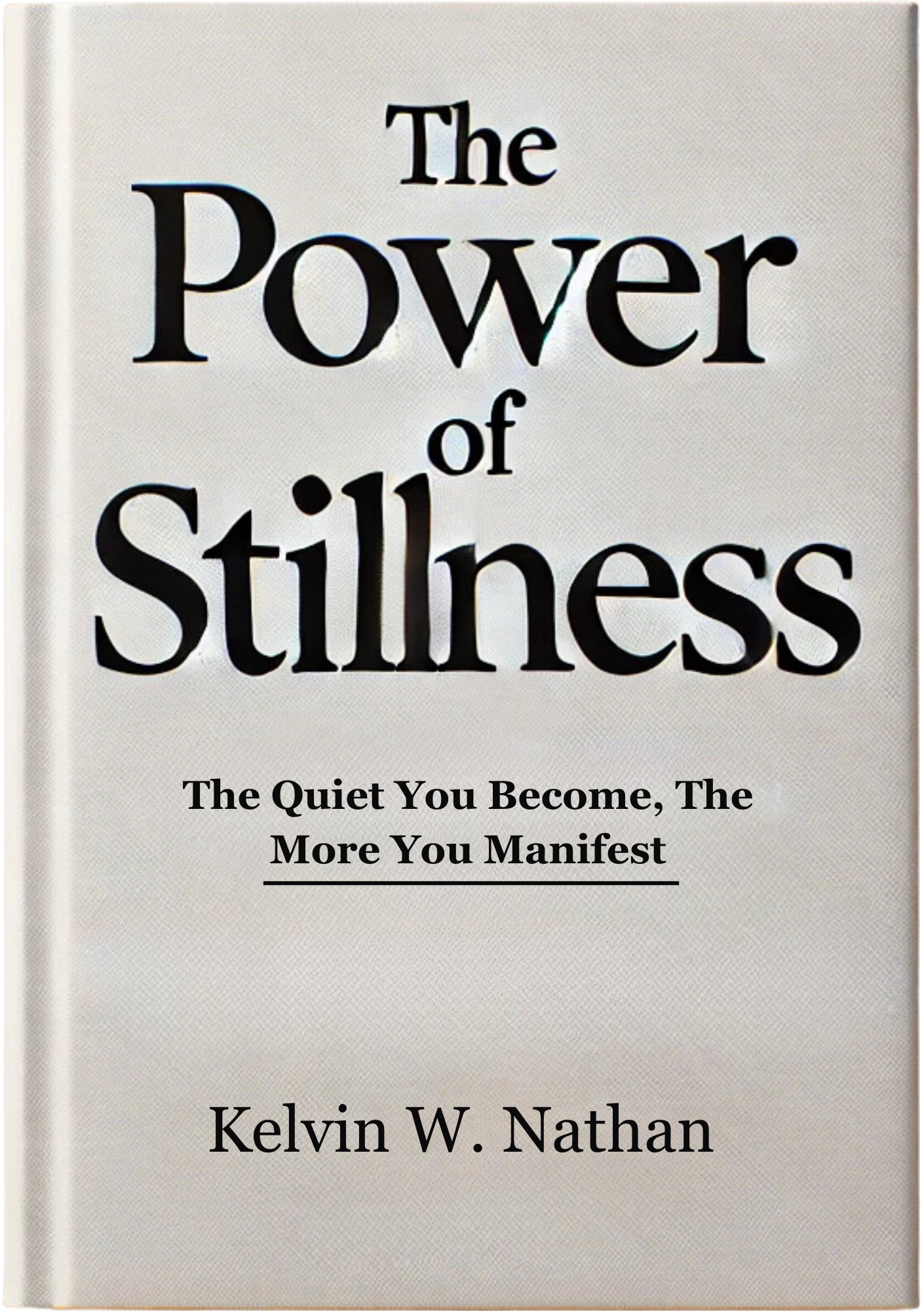 The Power of Stillness

The Quiet You Become, The More You Manifest

Kelvin W. Nathan